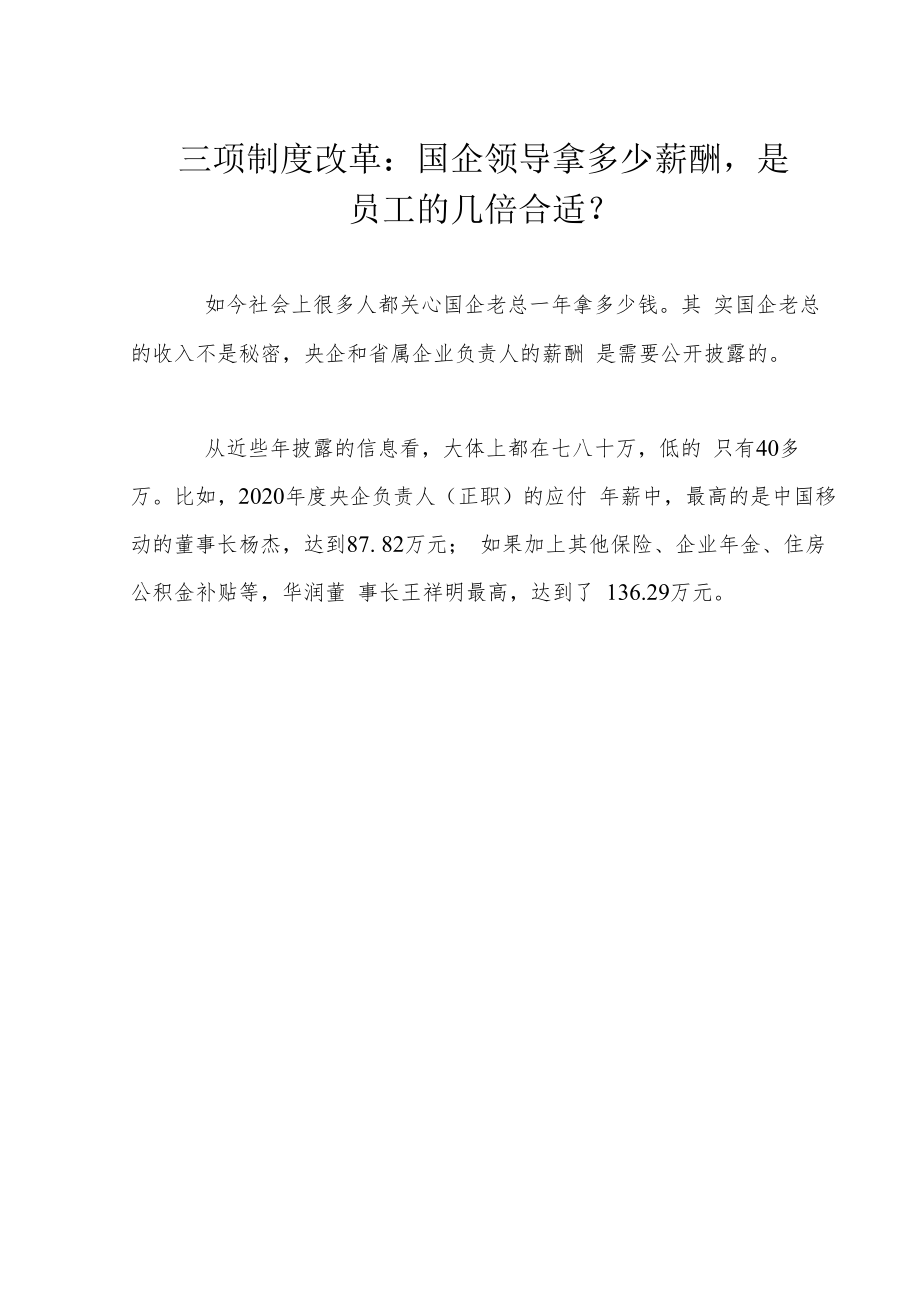 三项制度改革：国企领导拿多少薪酬，是员工的几倍合适？

如今社会上很多人都关心国企老总一年拿多少钱。其 实国企老总的收入不是秘密，央企和省属企业负责人的薪酬 是需要公开披露的。

从近些年披露的信息看，大体上都在七八十万，低的 只有40多万。比如，2020年度央企负责人（正职）的应付 年薪中，最高的是中国移动的董事长杨杰，达到87. 82万元； 如果加上其他保险、企业年金、住房公积金补贴等，华润董 事长王祥明最高，达到了 136.29万元。